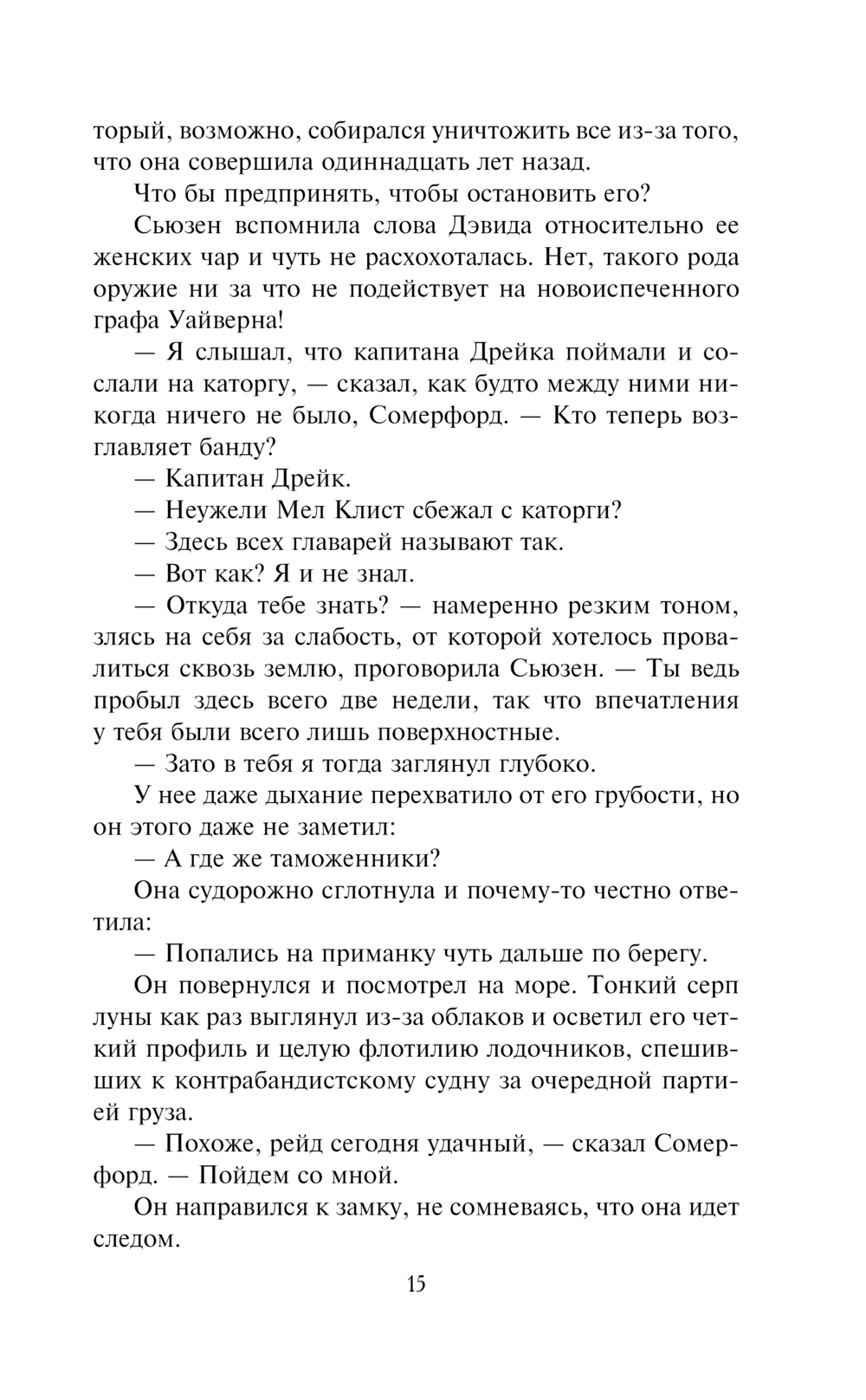 торый, возможно, собирался уничтожить все из-за того, что она совершила одиннадцать лет назад.

Что бы предпринять, чтобы остановить его?

Сьюзен вспомнила слова Дэвида относительно ее женских чар и чуть не расхохоталась. Нет, такого рода оружие ни за что не подействует на новоиспеченного графа Уайверна!

— Я слышал, что капитана Дрейка поймали и сослали на каторгу, — сказал, как будто между ними никогда ничего не было, Сомерфорд. — Кто теперь возглавляет банду?

— Капитан Дрейк.

— Неужели Мел Клист сбежал с каторги?

— Здесь всех главарей называют так.

— Вот как? Я и не знал.

— Откуда тебе знать? — намеренно резким тоном, злясь на себя за слабость, от которой хотелось провалиться сквозь землю, проговорила Сьюзен. — Ты ведь пробыл здесь всего две недели, так что впечатления у тебя были всего лишь поверхностные.

— Зато в тебя я тогда заглянул глубоко.

У нее даже дыхание перехватило от его грубости, но он этого даже не заметил:

— А где же таможенники?

Она судорожно сглотнула и почему-то честно ответила:

— Попались на приманку чуть дальше по берегу.

Он повернулся и посмотрел на море. Тонкий серп луны как раз выглянул из-за облаков и осветил его четкий профиль и целую флотилию лодочников, спешивших к контрабандистскому судну за очередной партией груза.

— Похоже, рейд сегодня удачный, — сказал Сомерфорд. — Пойдем со мной.

Он направился к замку, не сомневаясь, что она идет следом.

15